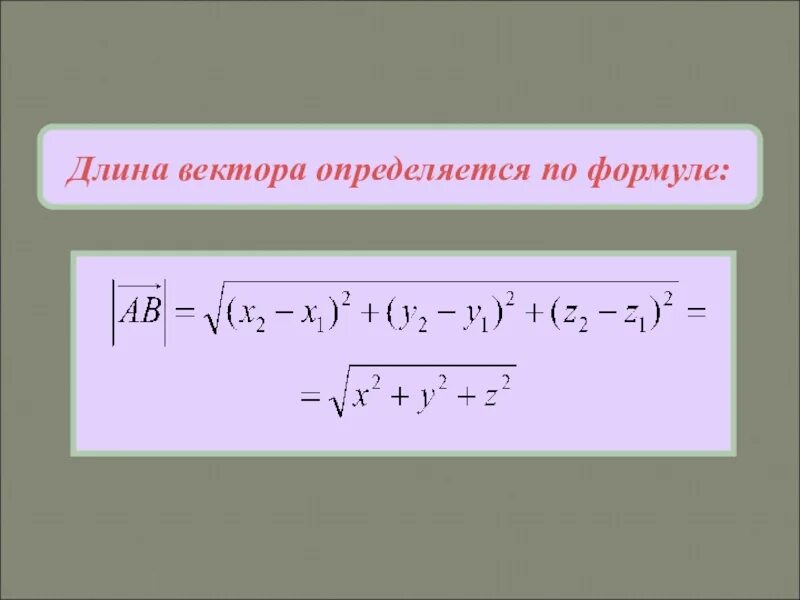 Длина вектора определяется по формуле:

$\left|\overrightarrow{AB}\right| = \sqrt{(x_2 - x_1)^2 + (y_2 - y_1)^2 + (z_2 - z_1)^2} =$

$= \sqrt{x^2 + y^2 + z^2}$